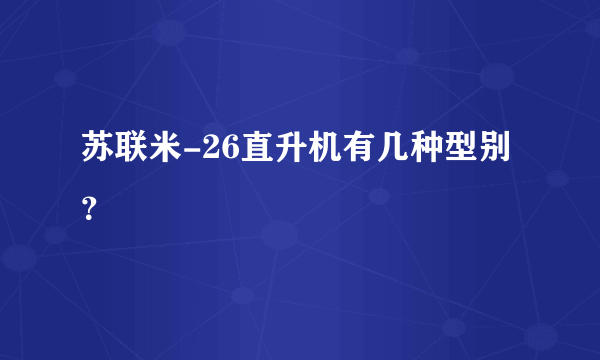 苏联米-26直升机有几种型别？